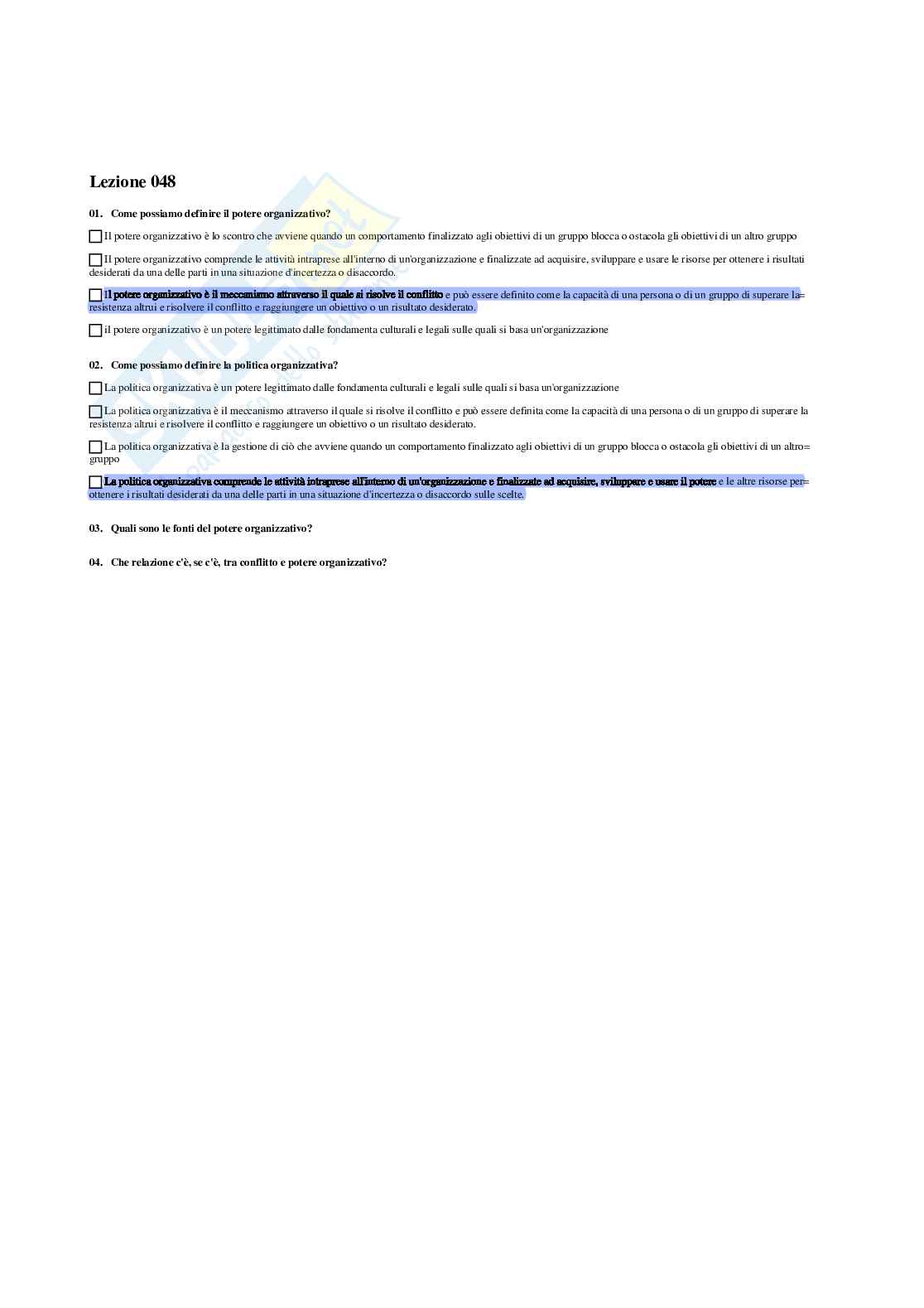 Lezione 048

01. Come possiamo definire il potere organizzativo?

Il potere organizzativo è lo scontro che avviene quando un comportamento finalizzato agli obiettivi di un gruppo blocca o ostacola gli obiettivi di un altro gruppo

Il potere organizzativo comprende le attività intraprese all'interno di un'organizzazione e finalizzate ad acquisire, sviluppare e usare le risorse per ottenere i risultati desiderati da una delle parti in una situazione d'incertezza o disaccordo.

Il potere organizzativo è il meccanismo attraverso il quale si risolve il conflitto e può essere definito come la capacità di una persona o di un gruppo di superare la= resistenza altrui e risolvere il conflitto e raggiungere un obiettivo o un risultato desiderato.

il potere organizzativo è un potere legittimato dalle fondamenta culturali e legali sulle quali si basa un'organizzazione

02. Come possiamo definire la politica organizzativa?

La politica organizzativa è un potere legittimato dalle fondamenta culturali e legali sulle quali si basa un'organizzazione

La politica organizzativa è il meccanismo attraverso il quale si risolve il conflitto e può essere definita come la capacità di una persona o di un gruppo di superare la resistenza altrui e risolvere il conflitto e raggiungere un obiettivo o un risultato desiderato.

La politica organizzativa è la gestione di ciò che avviene quando un comportamento finalizzato agli obiettivi di un gruppo blocca o ostacola gli obiettivi di un altro= gruppo

La politica organizzativa comprende le attività intraprese all'interno di un'organizzazione e finalizzate ad acquisire, sviluppare e usare il potere e le altre risorse per= ottenere i risultati desiderati da una delle parti in una situazione d'incertezza o disaccordo sulle scelte.

03. Quali sono le fonti del potere organizzativo?

04. Che relazione c'è, se c'è, tra conflitto e potere organizzativo?